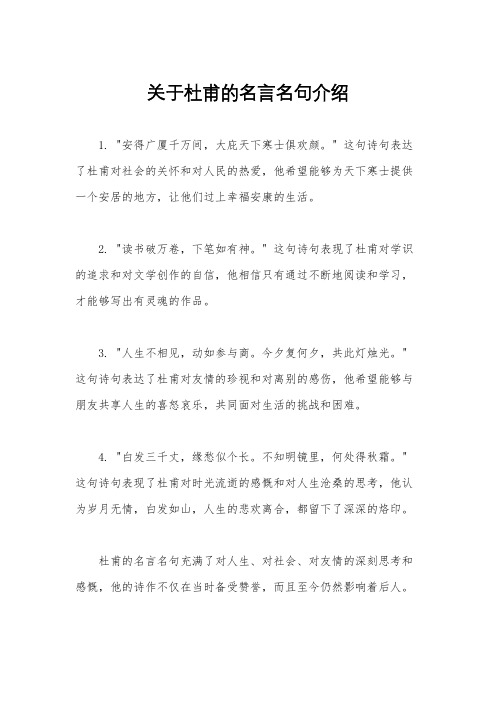 关于杜甫的名言名句介绍

1. "安得广厦千万间，大庇天下寒士俱欢颜。" 这句诗句表达了杜甫对社会的关怀和对人民的热爱，他希望能够为天下寒士提供一个安居的地方，让他们过上幸福安康的生活。

2. "读书破万卷，下笔如有神。" 这句诗句表现了杜甫对学识的追求和对文学创作的自信，他相信只有通过不断地阅读和学习，才能够写出有灵魂的作品。

3. "人生不相见，动如参与商。今夕复何夕，共此灯烛光。" 这句诗句表达了杜甫对友情的珍视和对离别的感伤，他希望能够与朋友共享人生的喜怒哀乐，共同面对生活的挑战和困难。

4. "白发三千丈，缘愁似个长。不知明镜里，何处得秋霜。" 这句诗句表现了杜甫对时光流逝的感慨和对人生沧桑的思考，他认为岁月无情，白发如山，人生的悲欢离合，都留下了深深的烙印。

杜甫的名言名句充满了对人生、对社会、对友情的深刻思考和感慨，他的诗作不仅在当时备受赞誉，而且至今仍然影响着后人。